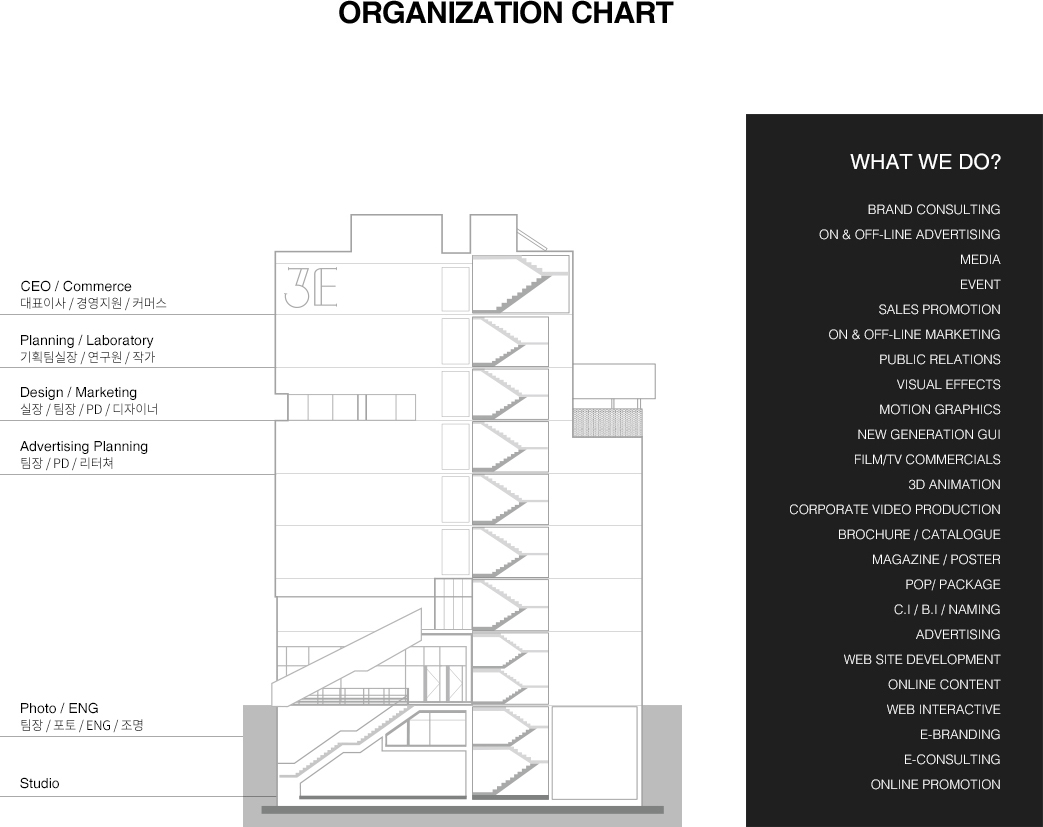 ORGANIZATION CHART

CEO / Commerce
대표이사 / 경영지원 / 커머스

Planning / Laboratory
기획팀실장 / 연구원 / 작가

Design / Marketing
실장 / 팀장 / PD / 디자이너

Advertising Planning
팀장 / PD / 리터쳐

Photo / ENG
팀장 / 포토 / ENG / 조명

Studio

3E

WHAT WE DO?

BRAND CONSULTING
ON & OFF-LINE ADVERTISING
MEDIA
EVENT
SALES PROMOTION
ON & OFF-LINE MARKETING
PUBLIC RELATIONS
VISUAL EFFECTS
MOTION GRAPHICS
NEW GENERATION GUI
FILM/TV COMMERCIALS
3D ANIMATION
CORPORATE VIDEO PRODUCTION
BROCHURE / CATALOGUE
MAGAZINE / POSTER
POP/ PACKAGE
C.I / B.I / NAMING
ADVERTISING
WEB SITE DEVELOPMENT
ONLINE CONTENT
WEB INTERACTIVE
E-BRANDING
E-CONSULTING
ONLINE PROMOTION